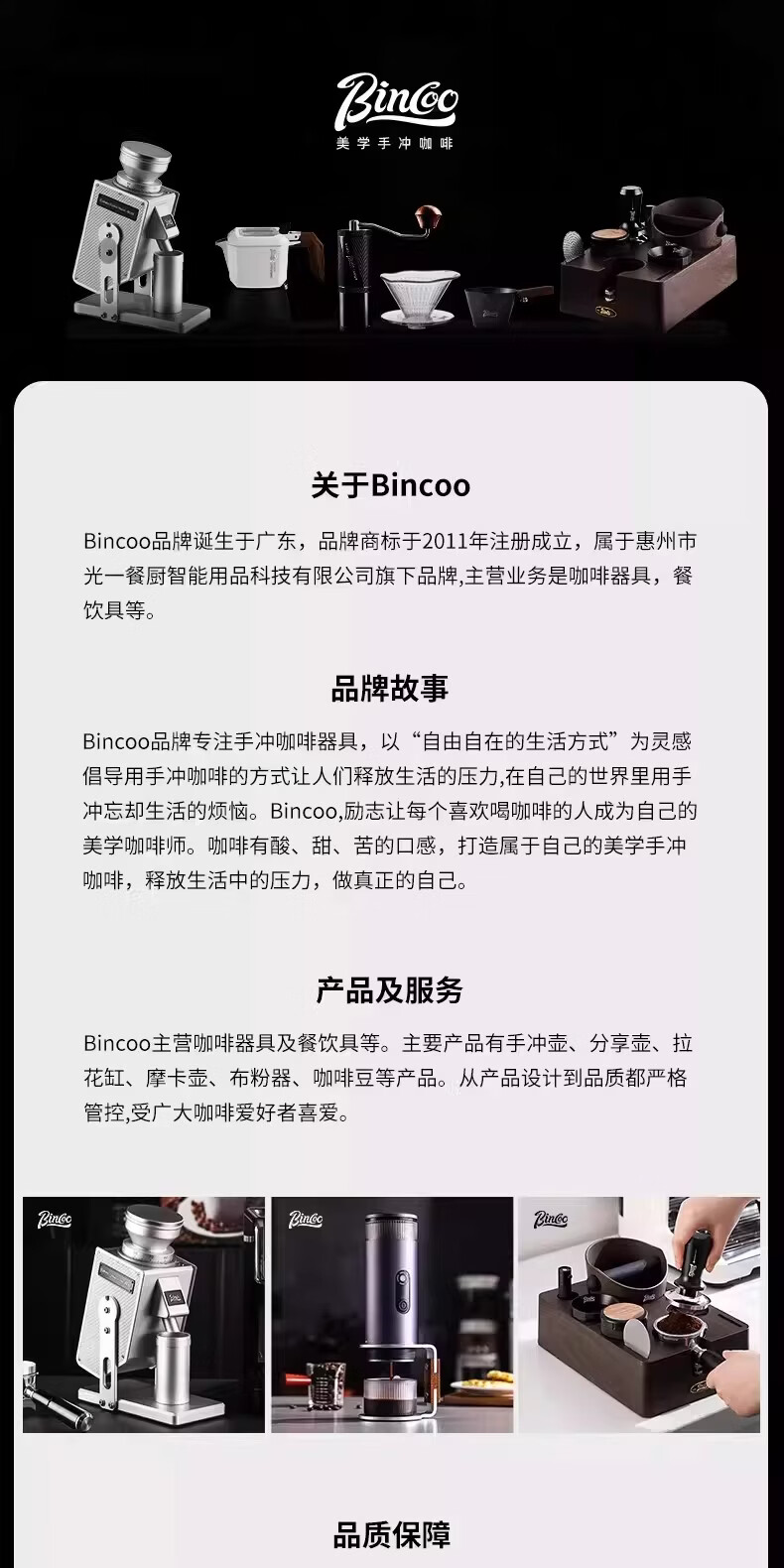 Bincoo
美学手冲咖啡

关于Bincoo

Bincoo品牌诞生于广东，品牌商标于2011年注册成立，属于惠州市光一餐厨智能用品科技有限公司旗下品牌,主营业务是咖啡器具，餐饮具等。

品牌故事

Bincoo品牌专注手冲咖啡器具，以“自由自在的生活方式”为灵感倡导用手冲咖啡的方式让人们释放生活的压力,在自己的世界里用手冲忘却生活的烦恼。Bincoo,励志让每个喜欢喝咖啡的人成为自己的美学咖啡师。咖啡有酸、甜、苦的口感，打造属于自己的美学手冲咖啡，释放生活中的压力，做真正的自己。

产品及服务

Bincoo主营咖啡器具及餐饮具等。主要产品有手冲壶、分享壶、拉花缸、摩卡壶、布粉器、咖啡豆等产品。从产品设计到品质都严格管控,受广大咖啡爱好者喜爱。

Bincoo

Bincoo

Bincoo

品质保障